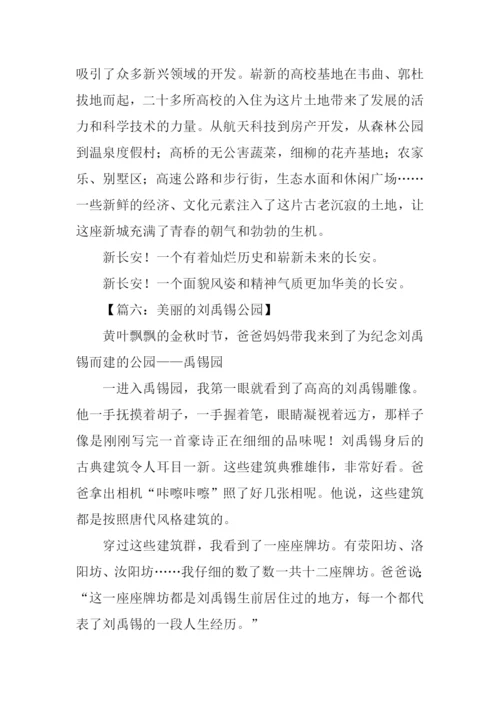 吸引了众多新兴领域的开发。崭新的高校基地在韦曲、郭杜拔地而起，二十多所高校的入住为这片土地带来了发展的活力和科学技术的力量。从航天科技到房产开发，从森林公园到温泉度假村；高桥的无公害蔬菜，细柳的花卉基地；农家乐、别墅区；高速公路和步行街，生态水面和休闲广场……一些新鲜的经济、文化元素注入了这片古老沉寂的土地，让这座新城充满了青春的朝气和勃勃的生机。

新长安！一个有着灿烂历史和崭新未来的长安。

新长安！一个面貌风姿和精神气质更加华美的长安。

【篇六：美丽的刘禹锡公园】

黄叶飘飘的金秋时节，爸爸妈妈带我来到了为纪念刘禹锡而建的公园——禹锡园

一进入禹锡园，我第一眼就看到了高高的刘禹锡雕像。他一手抚摸着胡子，一手握着笔，眼睛凝视着远方，那样子像是刚刚写完一首豪诗正在细细的品味呢！刘禹锡身后的古典建筑令人耳目一新。这些建筑典雅雄伟，非常好看。爸爸拿出相机“咔嚓咔嚓”照了好几张相呢。他说，这些建筑都是按照唐代风格建筑的。

穿过这些建筑群，我看到了一座座牌坊。有荥阳坊、洛阳坊、汝阳坊……我仔细的数了数一共十二座牌坊。爸爸说：“这一座座牌坊都是刘禹锡生前居住过的地方，每一个都代表了刘禹锡的一段人生经历。”